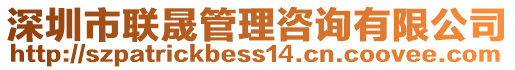 深圳市联晟管理咨询有限公司
http://szpatrickbess14.cn.coovee.com